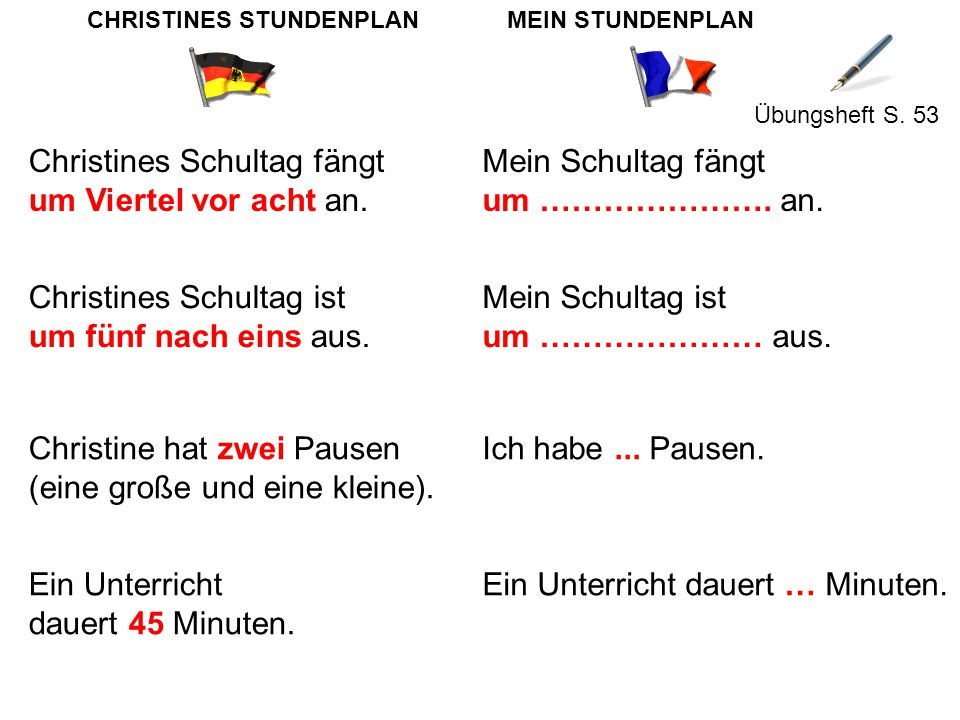 CHRISTINES STUNDENPLAN

Christines Schultag fängt um Viertel vor acht an.

Christines Schultag ist um fünf nach eins aus.

Christine hat zwei Pausen (eine große und eine kleine).

Ein Unterricht dauert 45 Minuten.

MEIN STUNDENPLAN

Übungsheft S. 53

Mein Schultag fängt um …………………. an.

Mein Schultag ist um ………………… aus.

Ich habe ... Pausen.

Ein Unterricht dauert … Minuten.